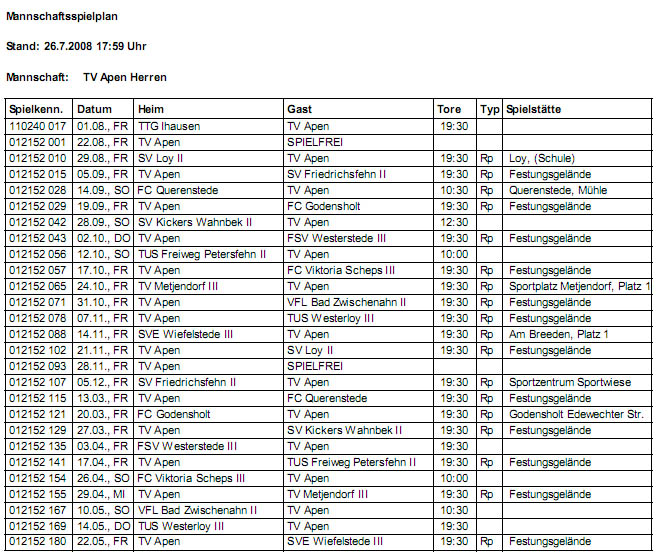 Mannschaftsspielplan

Stand: 26.7.2008 17:59 Uhr

Mannschaft: TV Apen Herren

| Spielkenn. | Datum | Heim | Gast | Tore | Typ | Spielstätte |
|---|---|---|---|---|---|---|
| 110240 017 | 01.08., FR | TTG Ihausen | TV Apen | 19:30 | | |
| 012152 001 | 22.08., FR | TV Apen | SPIELFREI | | | |
| 012152 010 | 29.08., FR | SV Loy II | TV Apen | 19:30 | Rp | Loy, (Schule) |
| 012152 015 | 05.09., FR | TV Apen | SV Friedrichsfehn II | 19:30 | Rp | Festungsgelände |
| 012152 028 | 14.09., SO | FC Querenstede | TV Apen | 10:30 | Rp | Querenstede, Mühle |
| 012152 029 | 19.09., FR | TV Apen | FC Godensholt | 19:30 | Rp | Festungsgelände |
| 012152 042 | 28.09., SO | SV Kickers Wahnbek II | TV Apen | 12:30 | | |
| 012152 043 | 02.10., DO | TV Apen | FSV Westerstede III | 19:30 | Rp | Festungsgelände |
| 012152 056 | 12.10., SO | TUS Freiweg Petersfehn II | TV Apen | 10:00 | | |
| 012152 057 | 17.10., FR | TV Apen | FC Viktoria Scheps III | 19:30 | Rp | Festungsgelände |
| 012152 065 | 24.10., FR | TV Metjendorf III | TV Apen | 19:30 | Rp | Sportplatz Metjendorf, Platz 1 |
| 012152 071 | 31.10., FR | TV Apen | VFL Bad Zwischenahn II | 19:30 | Rp | Festungsgelände |
| 012152 078 | 07.11., FR | TV Apen | TUS Westerloy III | 19:30 | Rp | Festungsgelände |
| 012152 088 | 14.11., FR | SVE Wiefelstede III | TV Apen | 19:30 | Rp | Am Breeden, Platz 1 |
| 012152 102 | 21.11., FR | TV Apen | SV Loy II | 19:30 | Rp | Festungsgelände |
| 012152 093 | 28.11., FR | TV Apen | SPIELFREI | | | |
| 012152 107 | 05.12., FR | SV Friedrichsfehn II | TV Apen | 19:30 | Rp | Sportzentrum Sportwiese |
| 012152 115 | 13.03., FR | TV Apen | FC Querenstede | 19:30 | Rp | Festungsgelände |
| 012152 121 | 20.03., FR | FC Godensholt | TV Apen | 19:30 | Rp | Godensholt Edewechter Str. |
| 012152 129 | 27.03., FR | TV Apen | SV Kickers Wahnbek II | 19:30 | Rp | Festungsgelände |
| 012152 135 | 03.04., FR | FSV Westerstede III | TV Apen | 19:30 | | |
| 012152 141 | 17.04., FR | TV Apen | TUS Freiweg Petersfehn II | 19:30 | Rp | Festungsgelände |
| 012152 154 | 26.04., SO | FC Viktoria Scheps III | TV Apen | 10:00 | | |
| 012152 155 | 29.04., MI | TV Apen | TV Metjendorf III | 19:30 | Rp | Festungsgelände |
| 012152 167 | 10.05., SO | VFL Bad Zwischenahn II | TV Apen | 10:30 | | |
| 012152 169 | 14.05., DO | TUS Westerloy III | TV Apen | 19:30 | | |
| 012152 180 | 22.05., FR | TV Apen | SVE Wiefelstede III | 19:30 | Rp | Festungsgelände |